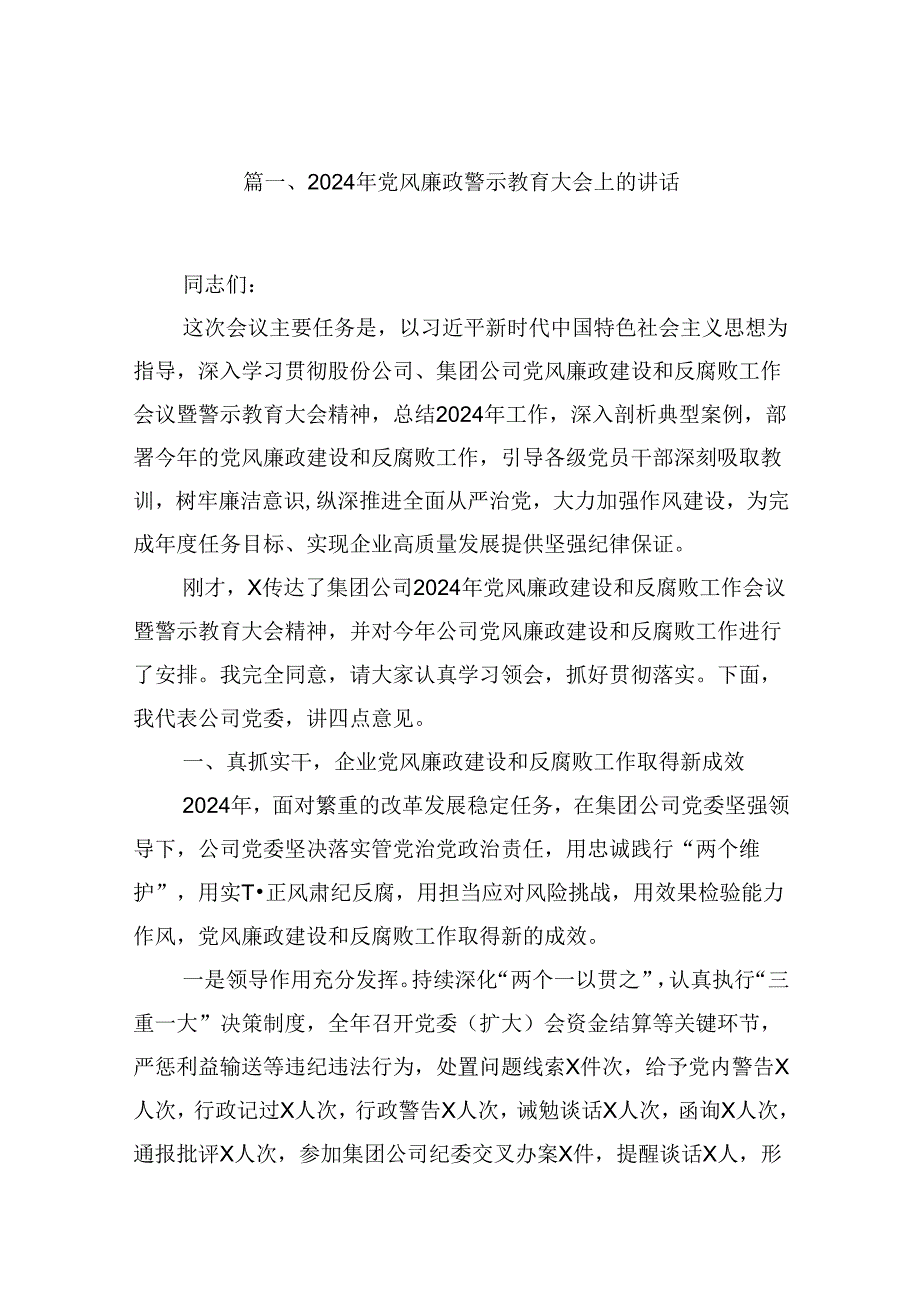 篇一、2024年党风廉政警示教育大会上的讲话

同志们：

这次会议主要任务是，以习近平新时代中国特色社会主义思想为指导，深入学习贯彻股份公司、集团公司党风廉政建设和反腐败工作会议暨警示教育大会精神，总结2024年工作，深入剖析典型案例，部署今年的党风廉政建设和反腐败工作，引导各级党员干部深刻吸取教训，树牢廉洁意识，纵深推进全面从严治党，大力加强作风建设，为完成年度任务目标、实现企业高质量发展提供坚强纪律保证。

刚才，X传达了集团公司2024年党风廉政建设和反腐败工作会议暨警示教育大会精神，并对今年公司党风廉政建设和反腐败工作进行了安排。我完全同意，请大家认真学习领会，抓好贯彻落实。下面，我代表公司党委，讲四点意见。

一、真抓实干，企业党风廉政建设和反腐败工作取得新成效

2024年，面对繁重的改革发展稳定任务，在集团公司党委坚强领导下，公司党委坚决落实管党治党政治责任，用忠诚践行“两个维护”，用实T•正风肃纪反腐，用担当应对风险挑战，用效果检验能力作风，党风廉政建设和反腐败工作取得新的成效。

一是领导作用充分发挥。持续深化“两个一以贯之”，认真执行“三重一大”决策制度，全年召开党委（扩大）会资金结算等关键环节，严惩利益输送等违纪违法行为，处置问题线索X件次，给予党内警告X人次，行政记过X人次，行政警告X人次，诫勉谈话X人次，函询X人次，通报批评X人次，参加集团公司纪委交叉办案X件，提醒谈话X人，形